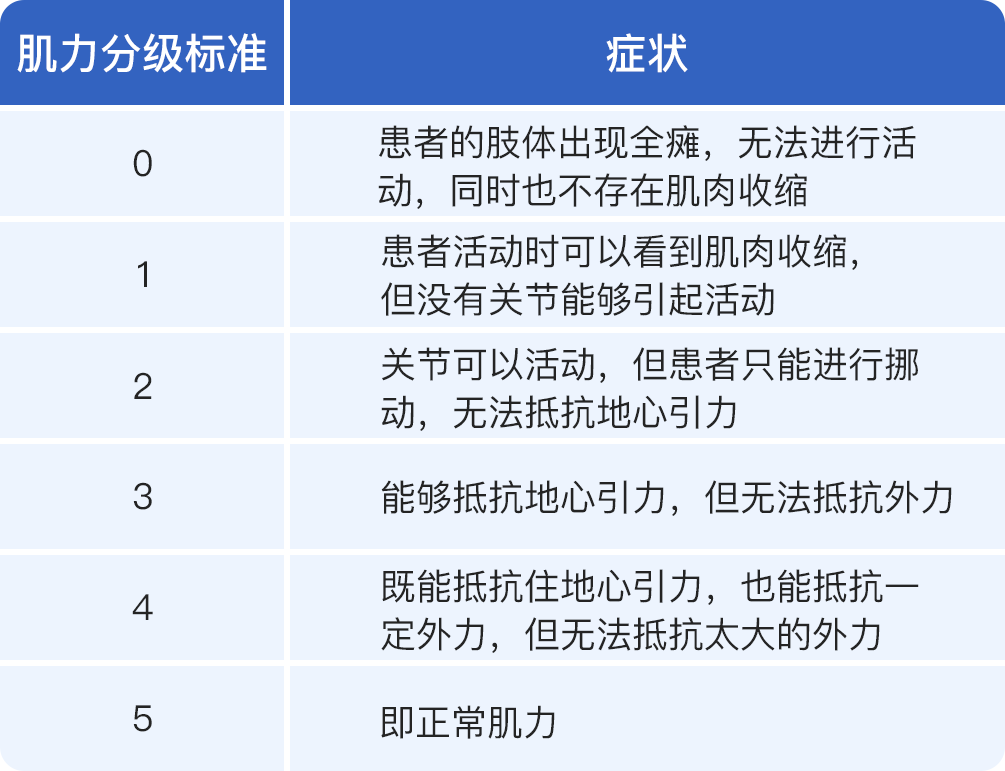 | 肌力分级标准 | 症状 |
|---|---|
| 0 | 患者的肢体出现全瘫，无法进行活动，同时也不存在肌肉收缩 |
| 1 | 患者活动时可以看到肌肉收缩，但没有关节能够引起活动 |
| 2 | 关节可以活动，但患者只能进行挪动，无法抵抗地心引力 |
| 3 | 能够抵抗地心引力，但无法抵抗外力 |
| 4 | 既能抵抗住地心引力，也能抵抗一定外力，但无法抵抗太大的外力 |
| 5 | 即正常肌力 |